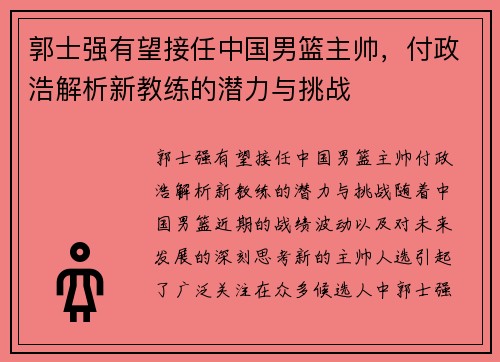 郭士强有望接任中国男篮主帅，付政浩解析新教练的潜力与挑战

郭士强有望接任中国男篮主帅付政浩解析新教练的潜力与挑战随着中国男篮近期的战绩波动以及对未来发展的深刻思考新的主帅人选引起了广泛关注在众多候选人中郭士强